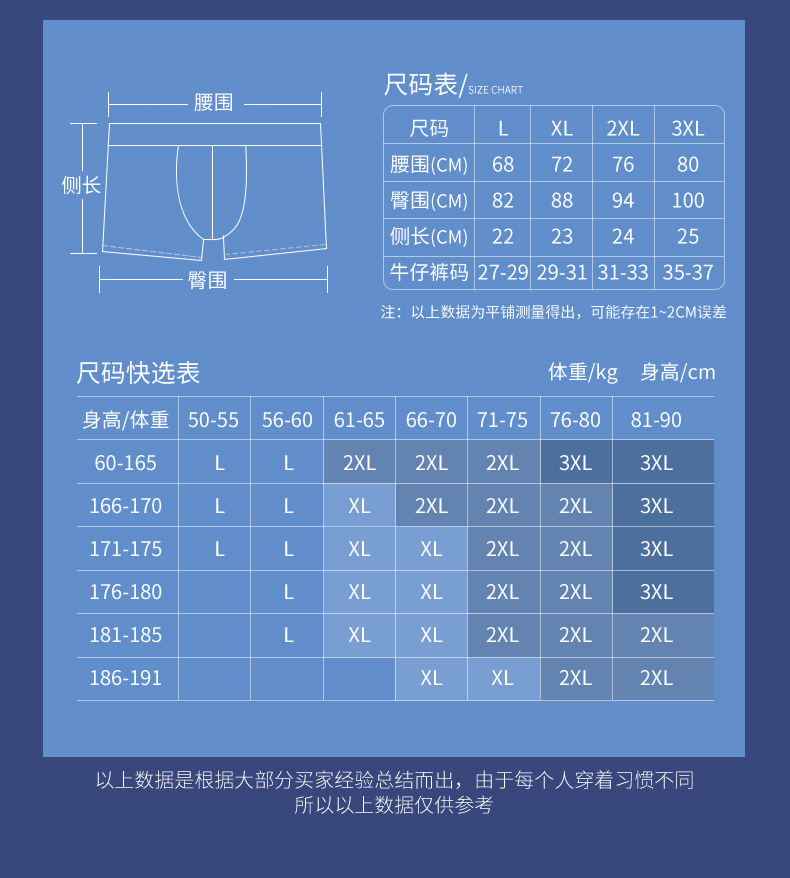 腰围

侧长

臀围

尺码表/SIZE CHART

| 尺码 | L | XL | 2XL | 3XL |
|---|---|---|---|---|
| 腰围(CM) | 68 | 72 | 76 | 80 |
| 臀围(CM) | 82 | 88 | 94 | 100 |
| 侧长(CM) | 22 | 23 | 24 | 25 |
| 牛仔裤码 | 27-29 | 29-31 | 31-33 | 35-37 |

注：以上数据为平铺测量得出，可能存在1~2CM误差

尺码快选表

体重/kg 身高/cm

| 身高/体重 | 50-55 | 56-60 | 61-65 | 66-70 | 71-75 | 76-80 | 81-90 |
|---|---|---|---|---|---|---|---|
| 60-165 | L | L | 2XL | 2XL | 2XL | 3XL | 3XL |
| 166-170 | L | L | XL | 2XL | 2XL | 2XL | 3XL |
| 171-175 | L | L | XL | XL | 2XL | 2XL | 3XL |
| 176-180 |  | L | XL | XL | 2XL | 2XL | 3XL |
| 181-185 |  | L | XL | XL | 2XL | 2XL | 2XL |
| 186-191 |  |  |  | XL | XL | 2XL | 2XL |

以上数据是根据大部分买家经验总结而出，由于每个人穿着习惯不同
所以以上数据仅供参考